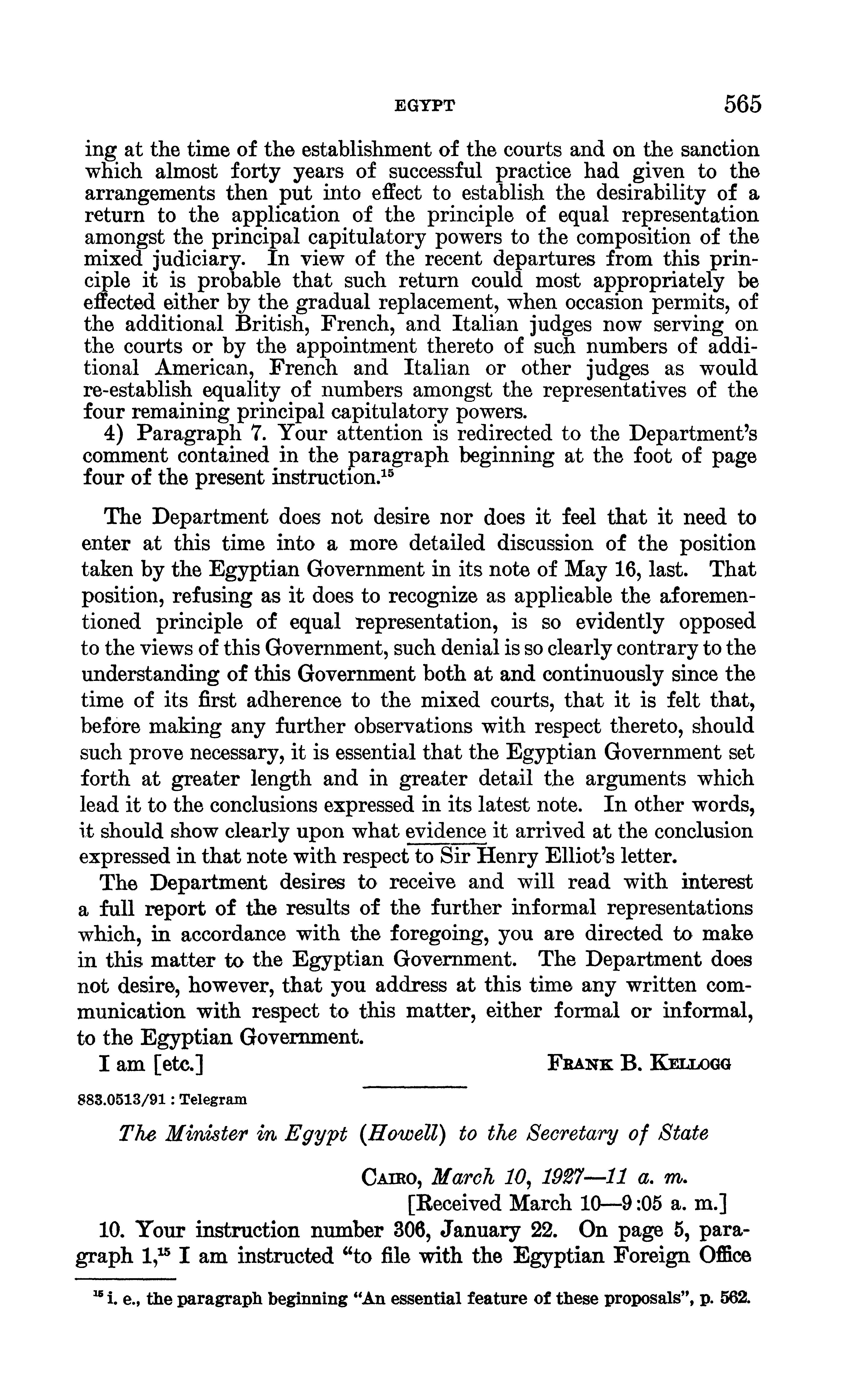 EGYPT 565

ing at the time of the establishment of the courts and on the sanction which almost forty years of successful practice had given to the arrangements then put into effect to establish the desirability of a return to the application of the principle of equal representation amongst the principal capitulatory powers to the composition of the mixed judiciary. In view of the recent departures from this principle it is probable that such return could most appropriately be effected either by the gradual replacement, when occasion permits, of the additional British, French, and Italian judges now serving on the courts or by the appointment thereto of such numbers of additional American, French and Italian or other judges as would re-establish equality of numbers amongst the representatives of the four remaining principal capitulatory powers.

4) Paragraph 7. Your attention is redirected to the Department's comment contained in the paragraph beginning at the foot of page four of the present instruction.$^{15}$

The Department does not desire nor does it feel that it need to enter at this time into a more detailed discussion of the position taken by the Egyptian Government in its note of May 16, last. That position, refusing as it does to recognize as applicable the aforementioned principle of equal representation, is so evidently opposed to the views of this Government, such denial is so clearly contrary to the understanding of this Government both at and continuously since the time of its first adherence to the mixed courts, that it is felt that, before making any further observations with respect thereto, should such prove necessary, it is essential that the Egyptian Government set forth at greater length and in greater detail the arguments which lead it to the conclusions expressed in its latest note. In other words, it should show clearly upon what evidence it arrived at the conclusion expressed in that note with respect to Sir Henry Elliot's letter.

The Department desires to receive and will read with interest a full report of the results of the further informal representations which, in accordance with the foregoing, you are directed to make in this matter to the Egyptian Government. The Department does not desire, however, that you address at this time any written communication with respect to this matter, either formal or informal, to the Egyptian Government.

I am [etc.] FRANK B. KELLOGG

883.0513/91 : Telegram

The Minister in Egypt (Howell) to the Secretary of State

CAIRO, March 10, 1927—11 a. m.
[Received March 10—9:05 a. m.]

10. Your instruction number 306, January 22. On page 5, paragraph 1,$^{15}$ I am instructed "to file with the Egyptian Foreign Office

$^{15}$ i. e., the paragraph beginning "An essential feature of these proposals", p. 562.